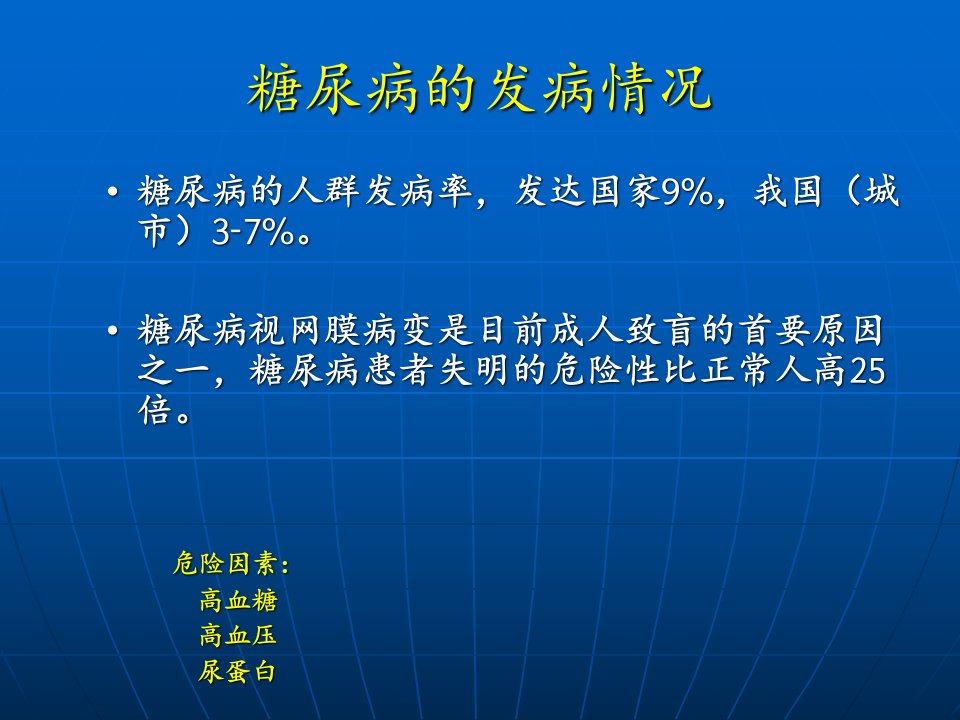 糖尿病的发病情况

• 糖尿病的人群发病率，发达国家9%，我国（城市）3-7%。

• 糖尿病视网膜病变是目前成人致盲的首要原因之一，糖尿病患者失明的危险性比正常人高25倍。

危险因素：
高血糖
高血压
尿蛋白